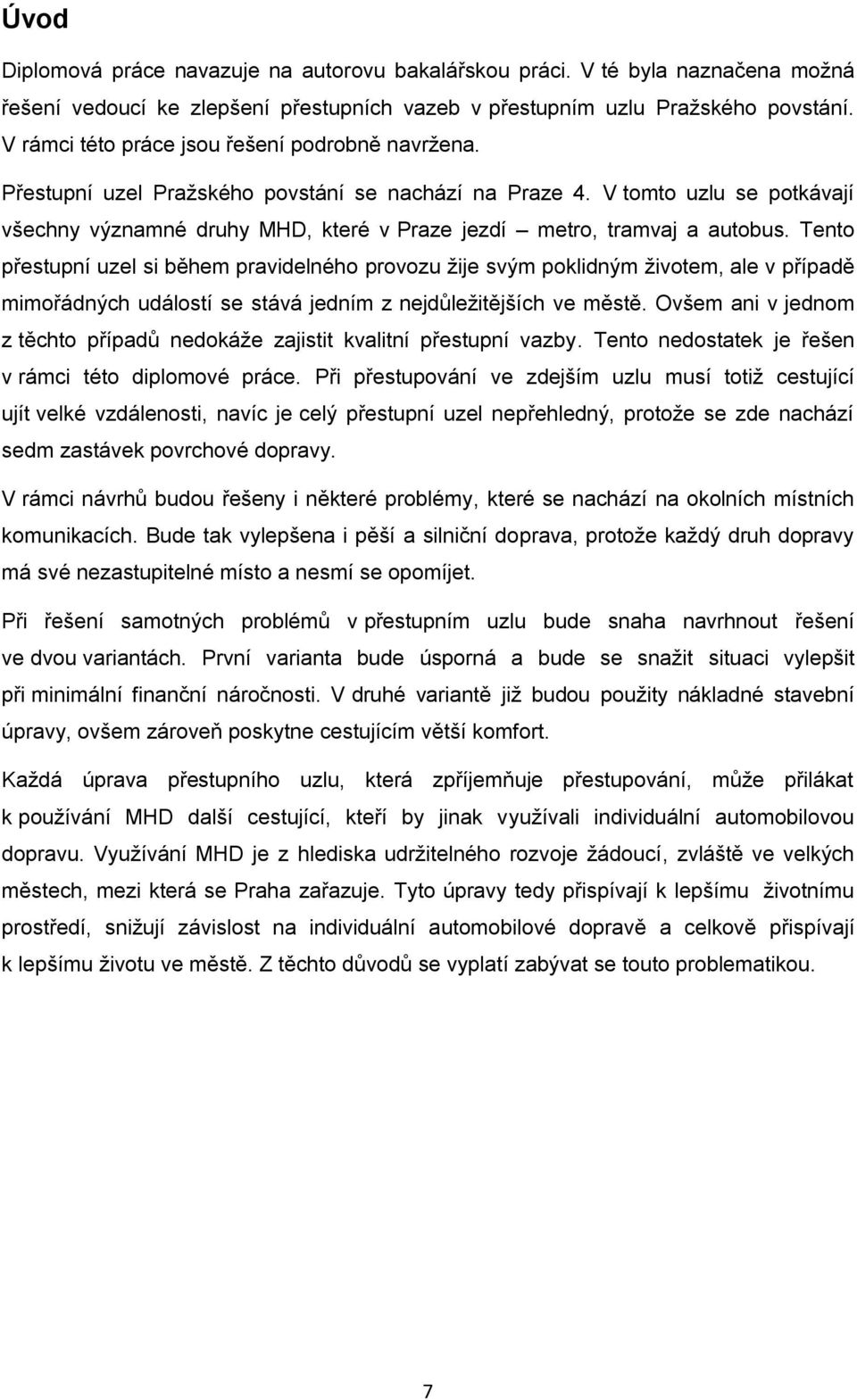 Úvod

Diplomová práce navazuje na autorovu bakalářskou práci. V té byla naznačena možná řešení vedoucí ke zlepšení přestupních vazeb v přestupním uzlu Pražského povstání. V rámci této práce jsou řešení podrobně navržena.

Přestupní uzel Pražského povstání se nachází na Praze 4. V tomto uzlu se potkávají všechny významné druhy MHD, které v Praze jezdí – metro, tramvaj a autobus. Tento přestupní uzel si během pravidelného provozu žije svým poklidným životem, ale v případě mimořádných událostí se stává jedním z nejdůležitějších ve městě. Ovšem ani v jednom z těchto případů nedokáže zajistit kvalitní přestupní vazby. Tento nedostatek je řešen v rámci této diplomové práce. Při přestupování ve zdejším uzlu musí totiž cestující ujít velké vzdálenosti, navíc je celý přestupní uzel nepřehledný, protože se zde nachází sedm zastávek povrchové dopravy.

V rámci návrhů budou řešeny i některé problémy, které se nachází na okolních místních komunikacích. Bude tak vylepšena i pěší a silniční doprava, protože každý druh dopravy má své nezastupitelné místo a nesmí se opomíjet.

Při řešení samotných problémů v přestupním uzlu bude snaha navrhnout řešení ve dvou variantách. První varianta bude úsporná a bude se snažit situaci vylepšit při minimální finanční náročnosti. V druhé variantě již budou použity nákladné stavební úpravy, ovšem zároveň poskytne cestujícím větší komfort.

Každá úprava přestupního uzlu, která zpříjemňuje přestupování, může přilákat k používání MHD další cestující, kteří by jinak využívali individuální automobilovou dopravu. Využívání MHD je z hlediska udržitelného rozvoje žádoucí, zvláště ve velkých městech, mezi která se Praha zařazuje. Tyto úpravy tedy přispívají k lepšímu životnímu prostředí, snižují závislost na individuální automobilové dopravě a celkově přispívají k lepšímu životu ve městě. Z těchto důvodů se vyplatí zabývat se touto problematikou.

7